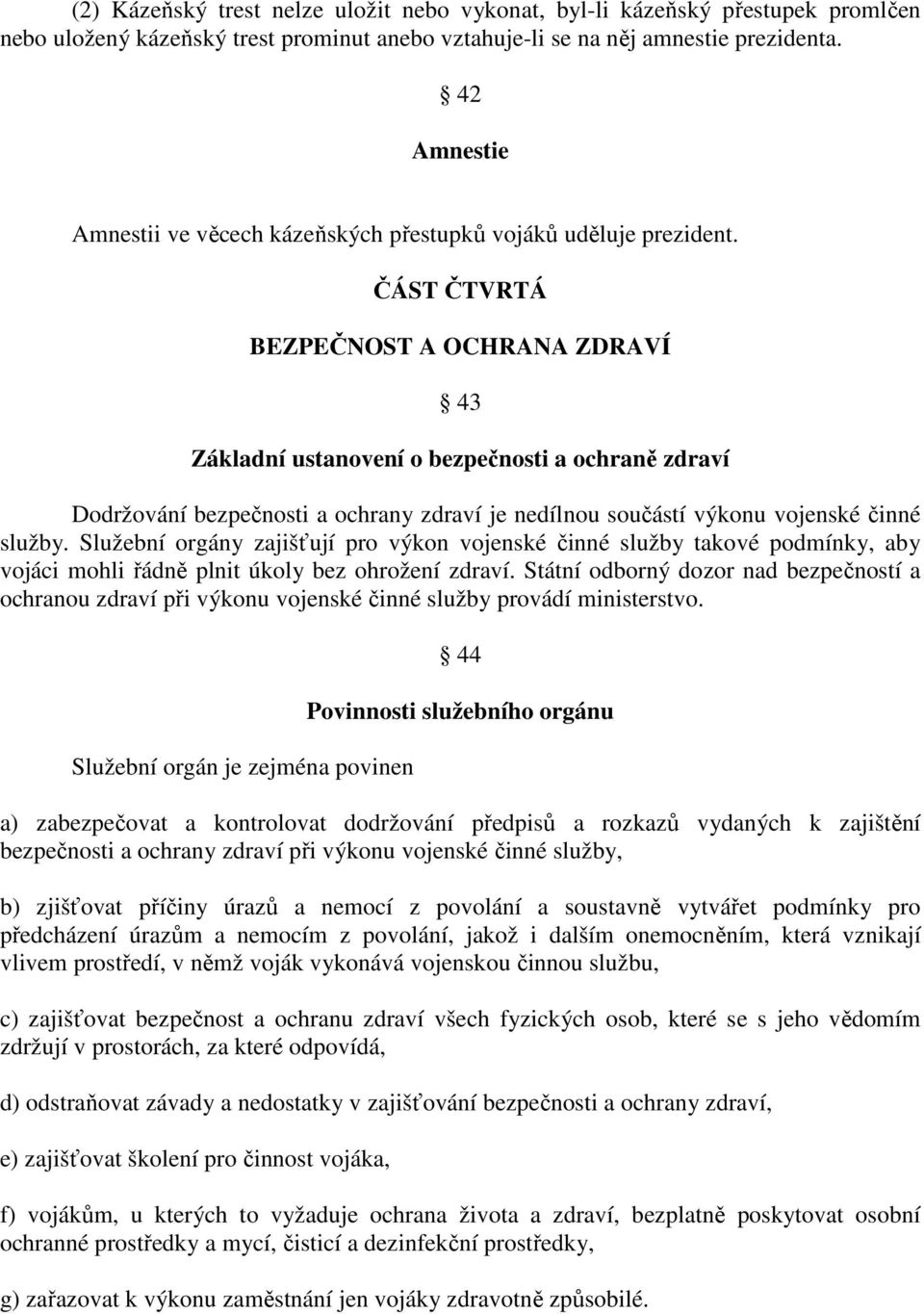 (2) Kázeňský trest nelze uložit nebo vykonat, byl-li kázeňský přestupek promlčen nebo uložený kázeňský trest prominut anebo vztahuje-li se na něj amnestie prezidenta.

§ 42

Amnestie

Amnestii ve věcech kázeňských přestupků vojáků uděluje prezident.

ČÁST ČTVRTÁ

BEZPEČNOST A OCHRANA ZDRAVÍ

§ 43

Základní ustanovení o bezpečnosti a ochraně zdraví

Dodržování bezpečnosti a ochrany zdraví je nedílnou součástí výkonu vojenské činné služby. Služební orgány zajišťují pro výkon vojenské činné služby takové podmínky, aby vojáci mohli řádně plnit úkoly bez ohrožení zdraví. Státní odborný dozor nad bezpečností a ochranou zdraví při výkonu vojenské činné služby provádí ministerstvo.

§ 44

Povinnosti služebního orgánu

Služební orgán je zejména povinen

a) zabezpečovat a kontrolovat dodržování předpisů a rozkazů vydaných k zajištění bezpečnosti a ochrany zdraví při výkonu vojenské činné služby,

b) zjišťovat příčiny úrazů a nemocí z povolání a soustavně vytvářet podmínky pro předcházení úrazům a nemocím z povolání, jakož i dalším onemocněním, která vznikají vlivem prostředí, v němž voják vykonává vojenskou činnou službu,

c) zajišťovat bezpečnost a ochranu zdraví všech fyzických osob, které se s jeho vědomím zdržují v prostorách, za které odpovídá,

d) odstraňovat závady a nedostatky v zajišťování bezpečnosti a ochrany zdraví,

e) zajišťovat školení pro činnost vojáka,

f) vojákům, u kterých to vyžaduje ochrana života a zdraví, bezplatně poskytovat osobní ochranné prostředky a mycí, čisticí a dezinfekční prostředky,

g) zařazovat k výkonu zaměstnání jen vojáky zdravotně způsobilé.